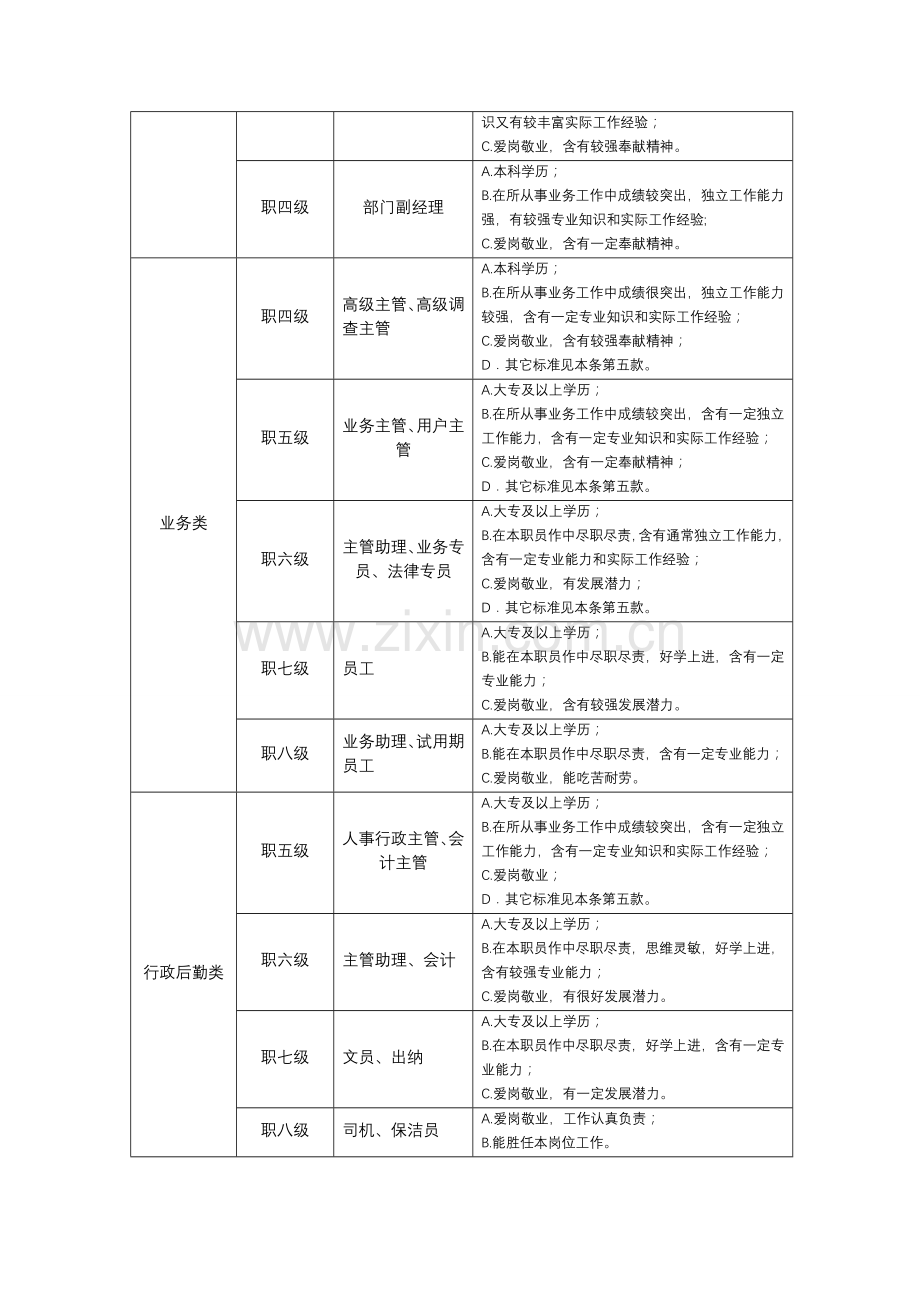 |  |  |  | 识又有较丰富实际工作经验；C.爱岗敬业，含有较强奉献精神。 |
|---|---|---|---|
|  | 职四级 | 部门副经理 | A.本科学历；B.在所从事业务工作中成绩较突出，独立工作能力强，有较强专业知识和实际工作经验;C.爱岗敬业，含有一定奉献精神。 |
| 业务类 | 职四级 | 高级主管、高级调查主管 | A.本科学历；B.在所从事业务工作中成绩很突出，独立工作能力较强，含有一定专业知识和实际工作经验；C.爱岗敬业，含有较强奉献精神；D．其它标准见本条第五款。 |
|  | 职五级 | 业务主管、用户主管 | A.大专及以上学历；B.在所从事业务工作中成绩较突出，含有一定独立工作能力，含有一定专业知识和实际工作经验；C.爱岗敬业，含有一定奉献精神；D．其它标准见本条第五款。 |
|  | 职六级 | 主管助理、业务专员、法律专员 | A.大专及以上学历；B.在本职员作中尽职尽责，含有通常独立工作能力，含有一定专业能力和实际工作经验；C.爱岗敬业，有发展潜力；D．其它标准见本条第五款。 |
|  | 职七级 | 员工 | A.大专及以上学历；B.能在本职员作中尽职尽责，好学上进，含有一定专业能力；C.爱岗敬业，含有较强发展潜力。 |
|  | 职八级 | 业务助理、试用期员工 | A.大专及以上学历；B.能在本职员作中尽职尽责，含有一定专业能力；C.爱岗敬业，能吃苦耐劳。 |
| 行政后勤类 | 职五级 | 人事行政主管、会计主管 | A.大专及以上学历；B.在所从事业务工作中成绩较突出，含有一定独立工作能力，含有一定专业知识和实际工作经验；C.爱岗敬业；D．其它标准见本条第五款。 |
|  | 职六级 | 主管助理、会计 | A.大专及以上学历；B.在本职员作中尽职尽责，思维灵敏，好学上进，含有较强专业能力；C.爱岗敬业，有很好发展潜力。 |
|  | 职七级 | 文员、出纳 | A.大专及以上学历；B.在本职员作中尽职尽责，好学上进，含有一定专业能力；C.爱岗敬业，有一定发展潜力。 |
|  | 职八级 | 司机、保洁员 | A.爱岗敬业，工作认真负责；B.能胜任本岗位工作。 |

www.zixin.com.cn